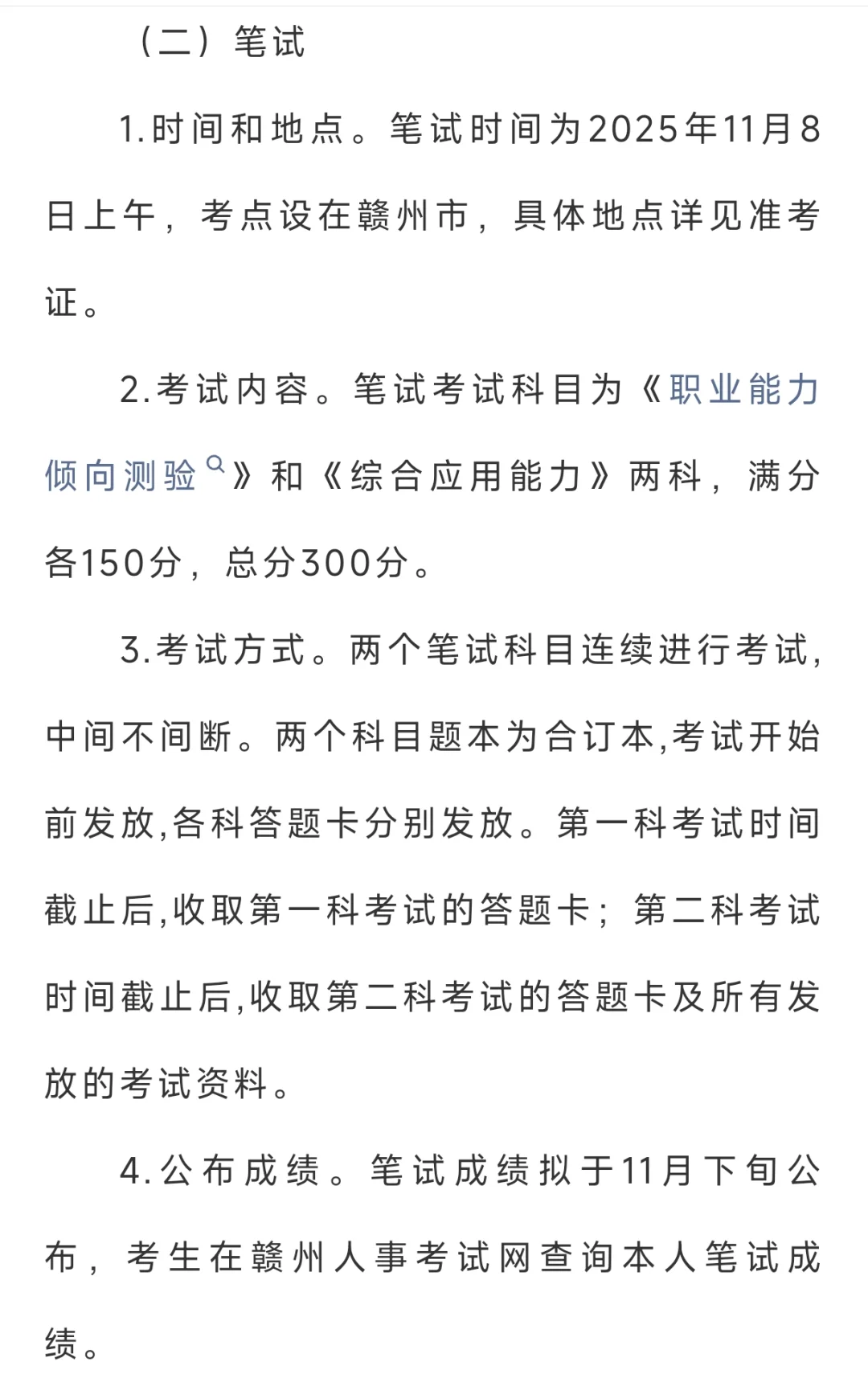 （二）笔试

1.时间和地点。笔试时间为2025年11月8日上午，考点设在赣州市，具体地点详见准考证。

2.考试内容。笔试考试科目为《职业能力倾向测验》和《综合应用能力》两科，满分各150分，总分300分。

3.考试方式。两个笔试科目连续进行考试,中间不间断。两个科目题本为合订本,考试开始前发放,各科答题卡分别发放。第一科考试时间截止后,收取第一科考试的答题卡；第二科考试时间截止后,收取第二科考试的答题卡及所有发放的考试资料。

4.公布成绩。笔试成绩拟于11月下旬公布，考生在赣州人事考试网查询本人笔试成绩。